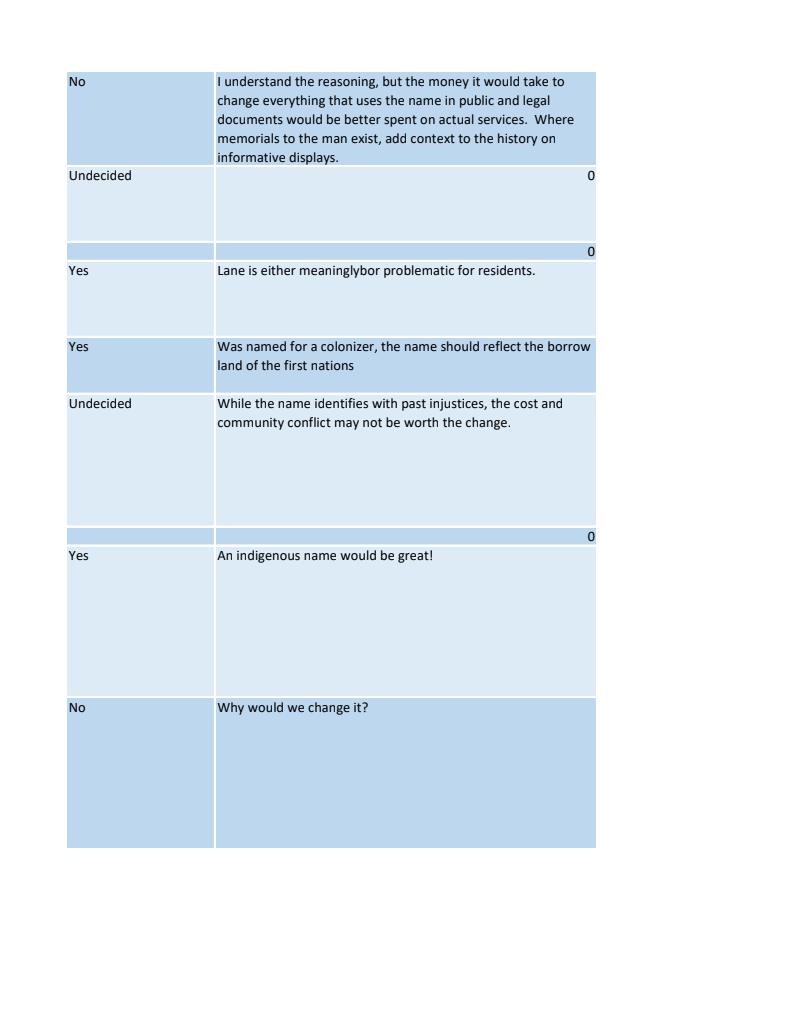 | | |
|---|---|
| No | I understand the reasoning, but the money it would take to change everything that uses the name in public and legal documents would be better spent on actual services. Where memorials to the man exist, add context to the history on informative displays. |
| Undecided | 0 |
| | 0 |
| Yes | Lane is either meaninglybor problematic for residents. |
| Yes | Was named for a colonizer, the name should reflect the borrow land of the first nations |
| Undecided | While the name identifies with past injustices, the cost and community conflict may not be worth the change. |
| | 0 |
| Yes | An indigenous name would be great! |
| No | Why would we change it? |